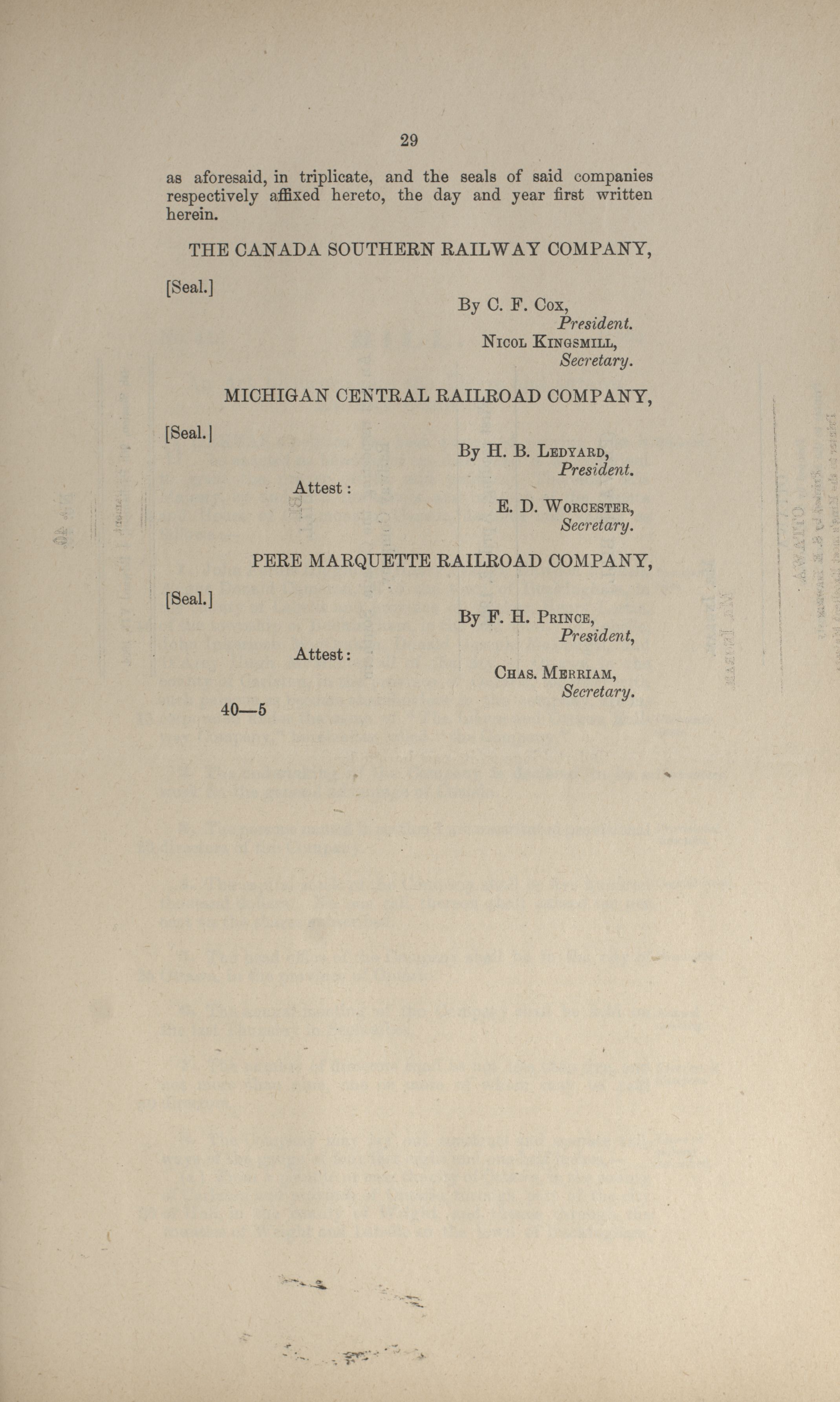 29

as aforesaid, in triplicate, and the seals of said companies respectively affixed hereto, the day and year first written herein.

THE CANADA SOUTHERN RAILWAY COMPANY,

[Seal.]

By C. F. Cox,
President.
Nicol Kingsmill,
Secretary.

MICHIGAN CENTRAL RAILROAD COMPANY,

[Seal.]

By H. B. Ledyard,
President.

Attest:

E. D. Worcester,
Secretary.

PERE MARQUETTE RAILROAD COMPANY,

[Seal.]

By F. H. Prince,
President,

Attest:

Chas. Merriam,
Secretary.

40—5